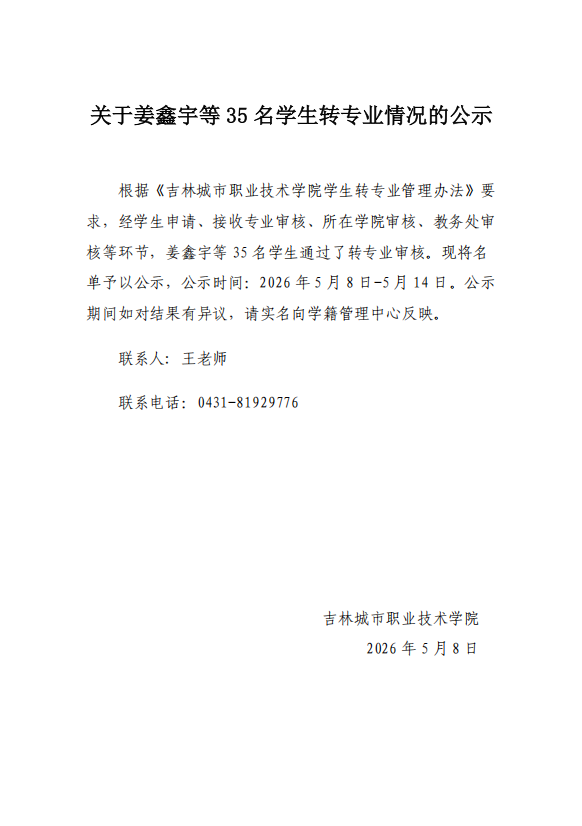 关于姜鑫宇等 35 名学生转专业情况的公示

根据《吉林城市职业技术学院学生转专业管理办法》要求，经学生申请、接收专业审核、所在学院审核、教务处审核等环节，姜鑫宇等 35 名学生通过了转专业审核。现将名单予以公示，公示时间：2026 年 5 月 8 日-5 月 14 日。公示期间如对结果有异议，请实名向学籍管理中心反映。

联系人：王老师

联系电话：0431-81929776

吉林城市职业技术学院
2026 年 5 月 8 日